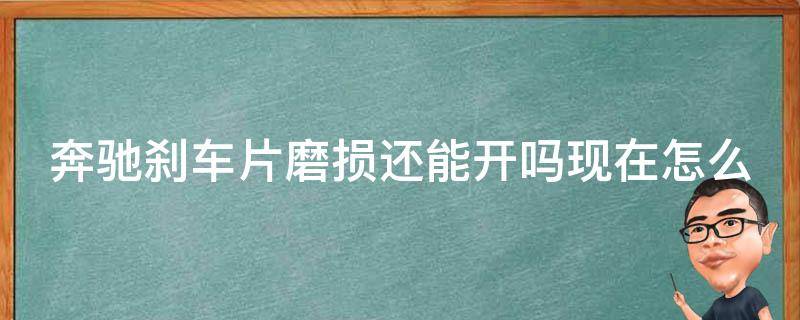 奔驰刹车片磨损还能开吗现在怎么